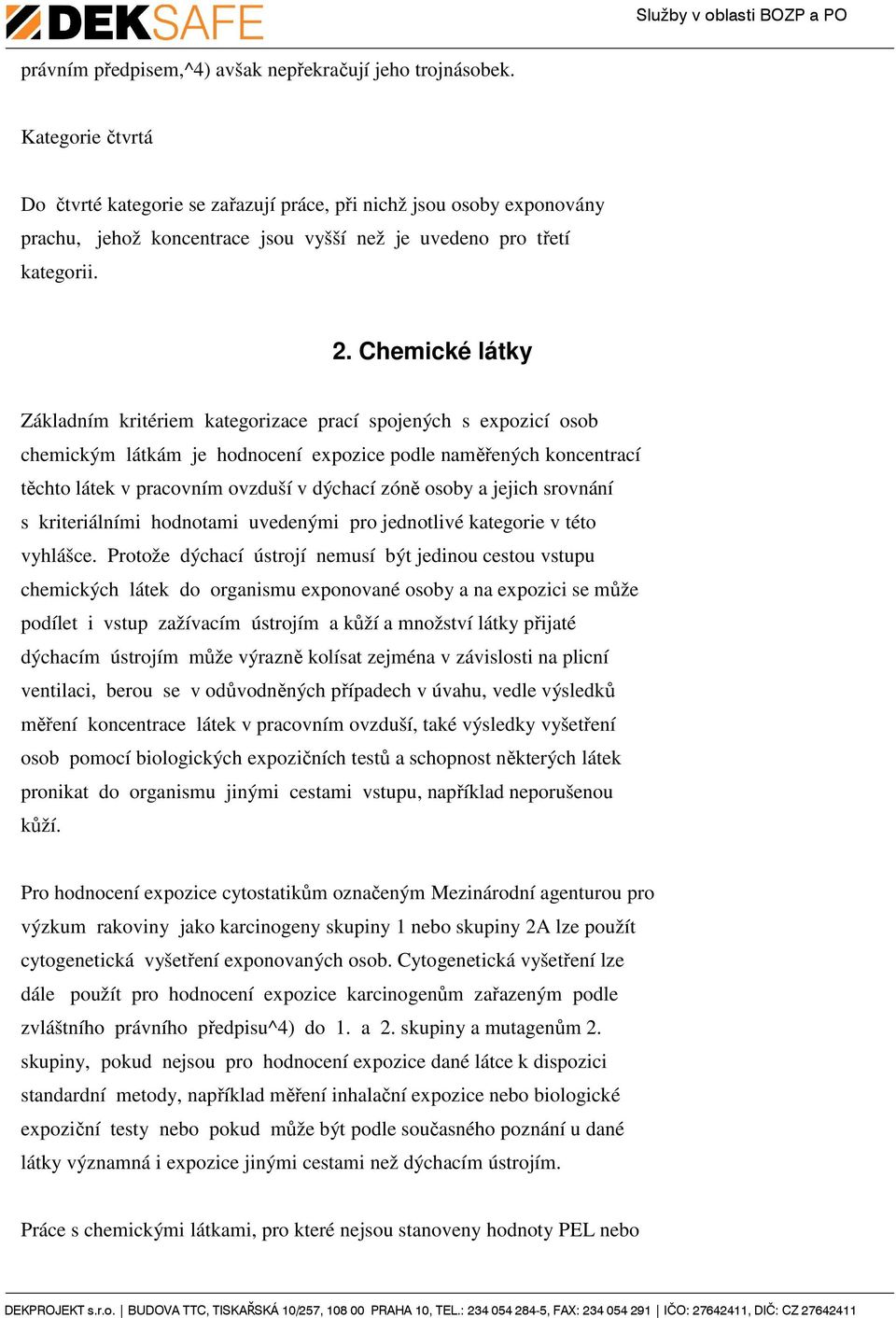 DEKSAFE

Služby v oblasti BOZP a PO

právním předpisem,^4) avšak nepřekračují jeho trojnásobek.

Kategorie čtvrtá

Do čtvrté kategorie se zařazují práce, při nichž jsou osoby exponovány prachu, jehož koncentrace jsou vyšší než je uvedeno pro třetí kategorii.

2. Chemické látky

Základním kritériem kategorizace prací spojených s expozicí osob chemickým látkám je hodnocení expozice podle naměřených koncentrací těchto látek v pracovním ovzduší v dýchací zóně osoby a jejich srovnání s kriteriálními hodnotami uvedenými pro jednotlivé kategorie v této vyhlášce. Protože dýchací ústrojí nemusí být jedinou cestou vstupu chemických látek do organismu exponované osoby a na expozici se může podílet i vstup zažívacím ústrojím a kůží a množství látky přijaté dýchacím ústrojím může výrazně kolísat zejména v závislosti na plicní ventilaci, berou se v odůvodněných případech v úvahu, vedle výsledků měření koncentrace látek v pracovním ovzduší, také výsledky vyšetření osob pomocí biologických expozičních testů a schopnost některých látek pronikat do organismu jinými cestami vstupu, například neporušenou kůží.

Pro hodnocení expozice cytostatikům označeným Mezinárodní agenturou pro výzkum rakoviny jako karcinogeny skupiny 1 nebo skupiny 2A lze použít cytogenetická vyšetření exponovaných osob. Cytogenetická vyšetření lze dále použít pro hodnocení expozice karcinogenům zařazeným podle zvláštního právního předpisu^4) do 1. a 2. skupiny a mutagenům 2. skupiny, pokud nejsou pro hodnocení expozice dané látce k dispozici standardní metody, například měření inhalační expozice nebo biologické expoziční testy nebo pokud může být podle současného poznání u dané látky významná i expozice jinými cestami než dýchacím ústrojím.

Práce s chemickými látkami, pro které nejsou stanoveny hodnoty PEL nebo

DEKPROJEKT s.r.o. | BUDOVA TTC, TISKAŘSKÁ 10/257, 108 00 PRAHA 10, TEL.: 234 054 284-5, FAX: 234 054 291 | IČO: 27642411, DIČ: CZ 27642411